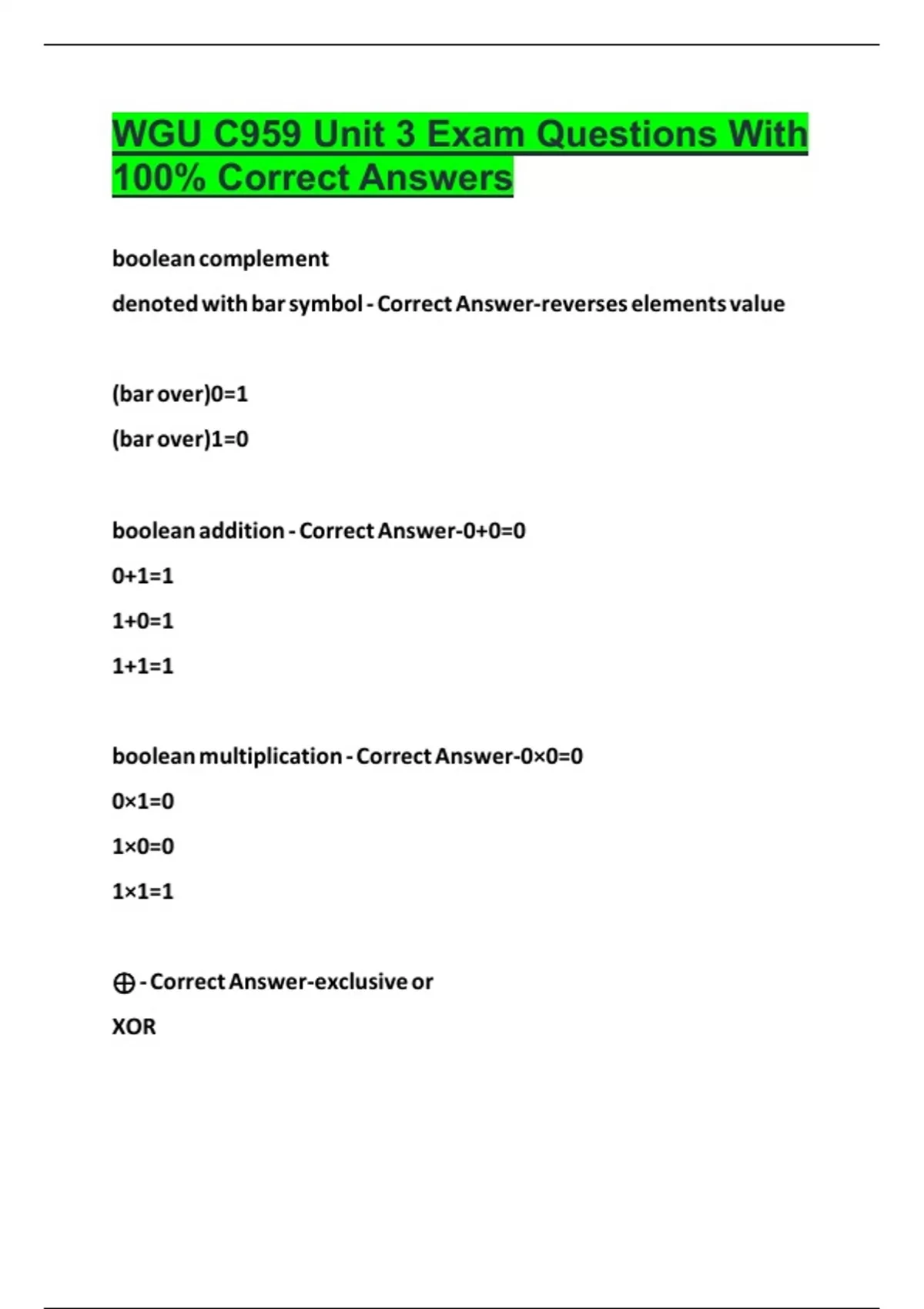 WGU C959 Unit 3 Exam Questions With 100% Correct Answers

boolean complement

denoted with bar symbol - Correct Answer-reverses elements value

(bar over)0=1

(bar over)1=0

boolean addition - Correct Answer-0+0=0

0+1=1

1+0=1

1+1=1

boolean multiplication - Correct Answer-0×0=0

0×1=0

1×0=0

1×1=1

$\oplus$ - Correct Answer-exclusive or

XOR